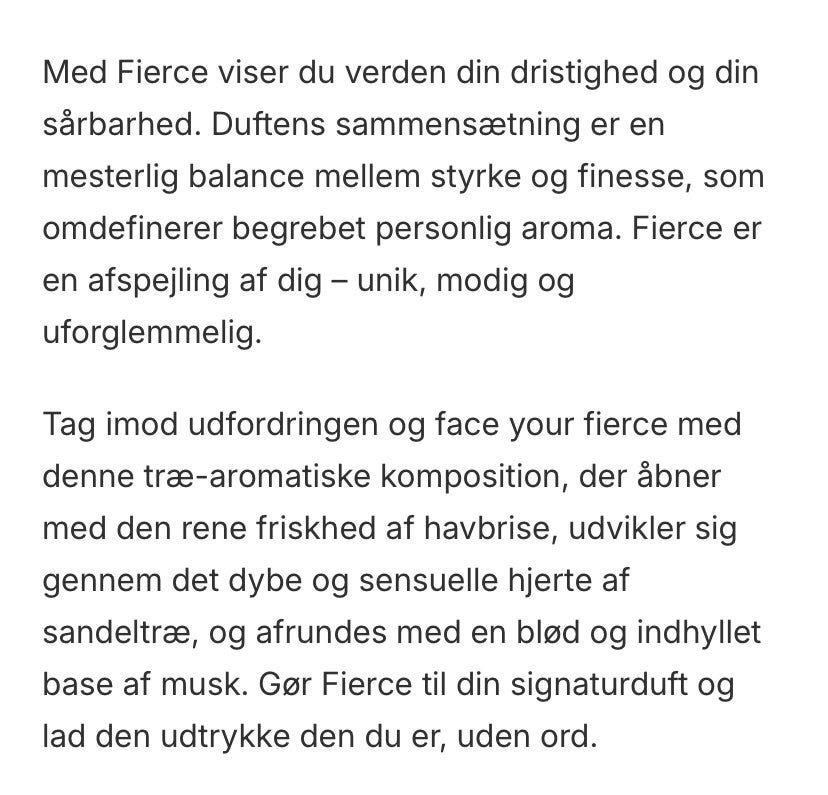 Med Fierce viser du verden din dristighed og din sårbarhed. Duftens sammensætning er en mesterlig balance mellem styrke og finesse, som omdefinerer begrebet personlig aroma. Fierce er en afspejling af dig – unik, modig og uforglemmelig.

Tag imod udfordringen og face your fierce med denne træ-aromatiske komposition, der åbner med den rene friskhed af havbrise, udvikler sig gennem det dybe og sensuelle hjerte af sandeltræ, og afrundes med en blød og indhyllet base af musk. Gør Fierce til din signaturduft og lad den udtrykke den du er, uden ord.